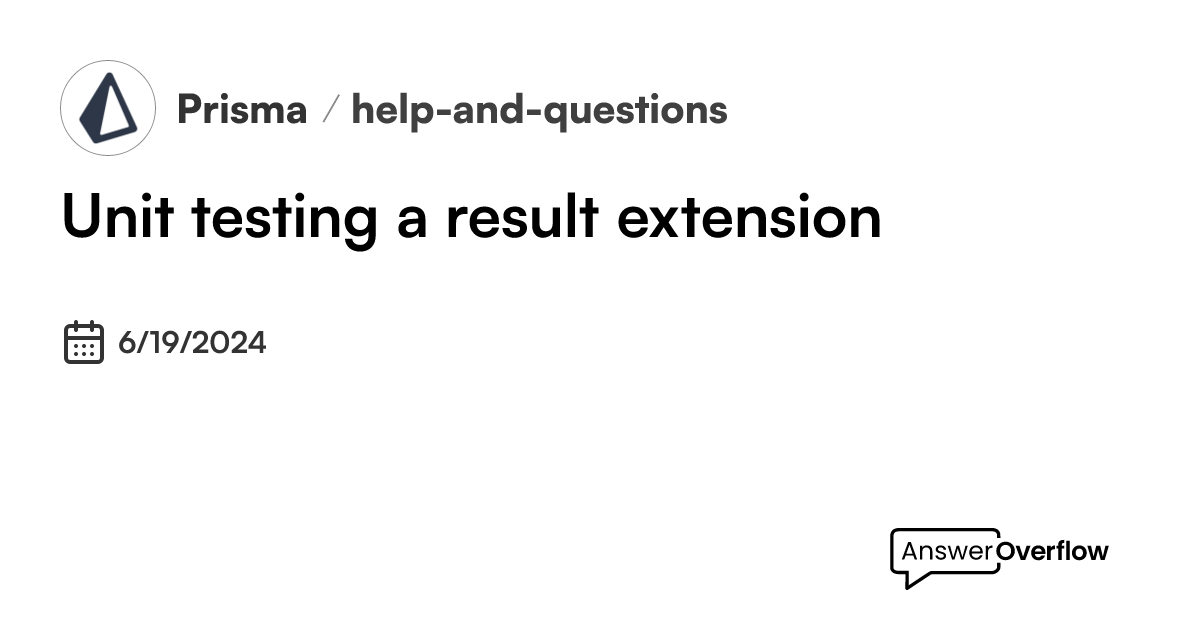 Prisma / help-and-questions

Unit testing a result extension

6/19/2024

AnswerOverflow